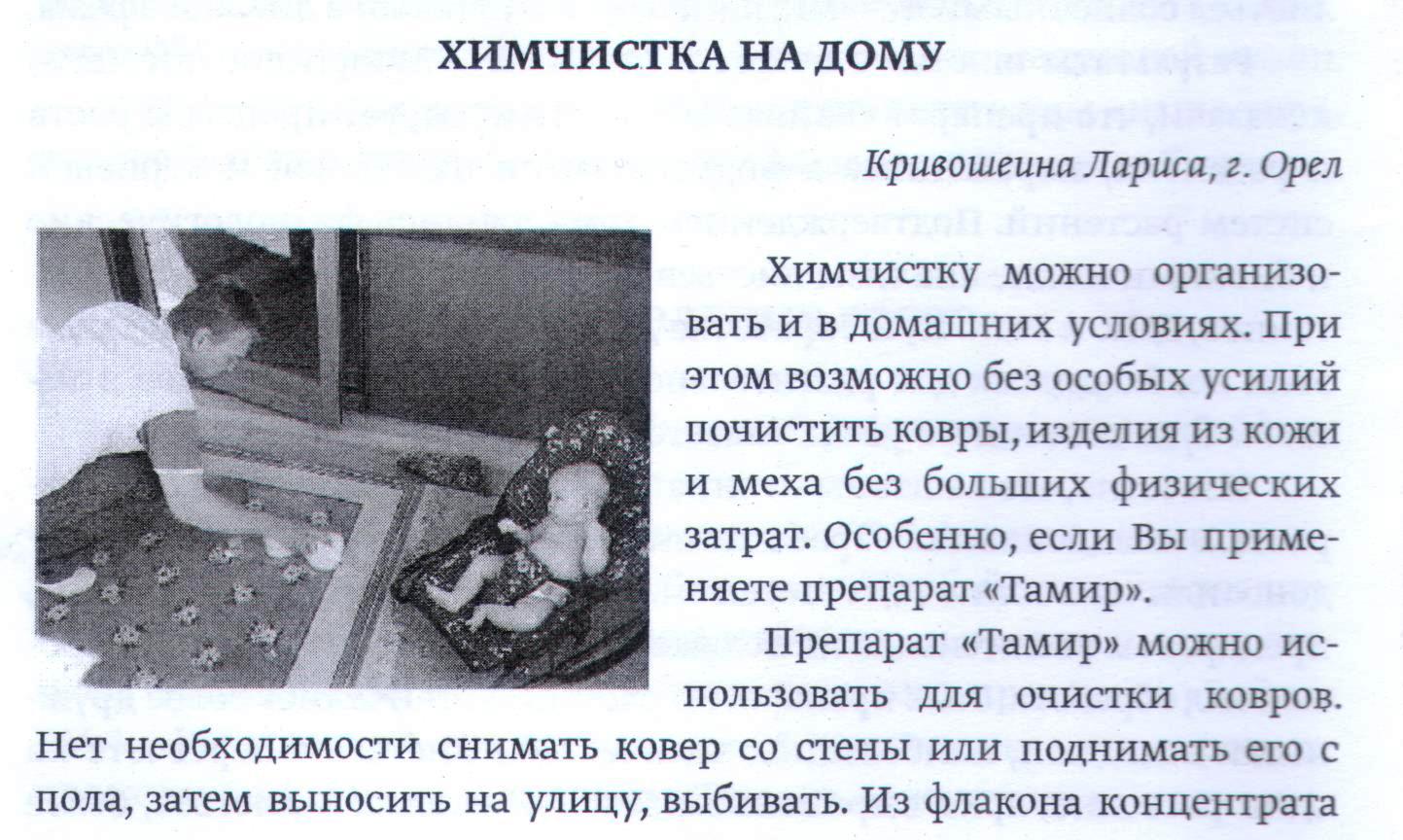 ХИМЧИСТКА НА ДОМУ

Кривошеина Лариса, г. Орел

Химчистку можно организовать и в домашних условиях. При этом возможно без особых усилий почистить ковры, изделия из кожи и меха без больших физических затрат. Особенно, если Вы применяете препарат «Тамир».

Препарат «Тамир» можно использовать для очистки ковров. Нет необходимости снимать ковер со стены или поднимать его с пола, затем выносить на улицу, выбивать. Из флакона концентрата